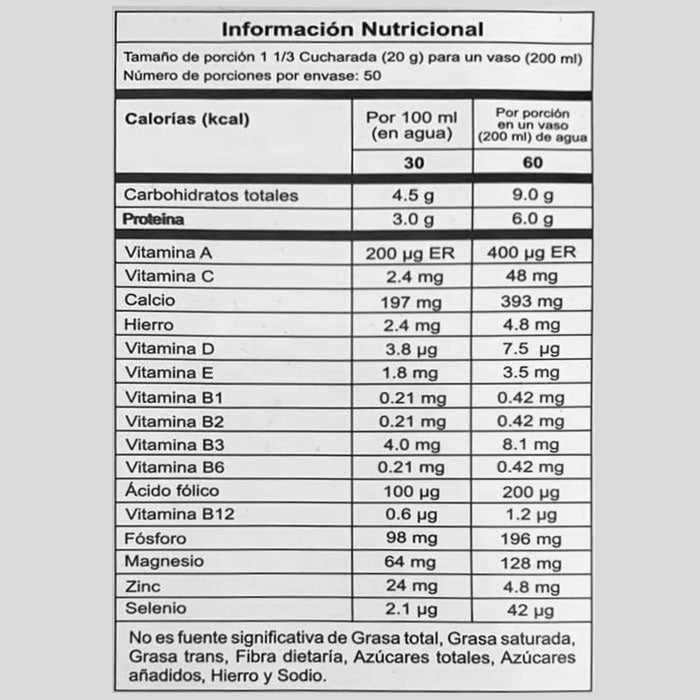 Información Nutricional

Tamaño de porción 1 1/3 Cucharada (20 g) para un vaso (200 ml)
Número de porciones por envase: 50

| Calorías (kcal) | Por 100 ml (en agua) | Por porción en un vaso (200 ml) de agua |
|---|---|---|
| | 30 | 60 |
| Carbohidratos totales | 4.5 g | 9.0 g |
| Proteína | 3.0 g | 6.0 g |
| Vitamina A | 200 µg ER | 400 µg ER |
| Vitamina C | 2.4 mg | 48 mg |
| Calcio | 197 mg | 393 mg |
| Hierro | 2.4 mg | 4.8 mg |
| Vitamina D | 3.8 µg | 7.5 µg |
| Vitamina E | 1.8 mg | 3.5 mg |
| Vitamina B1 | 0.21 mg | 0.42 mg |
| Vitamina B2 | 0.21 mg | 0.42 mg |
| Vitamina B3 | 4.0 mg | 8.1 mg |
| Vitamina B6 | 0.21 mg | 0.42 mg |
| Ácido fólico | 100 µg | 200 µg |
| Vitamina B12 | 0.6 µg | 1.2 µg |
| Fósforo | 98 mg | 196 mg |
| Magnesio | 64 mg | 128 mg |
| Zinc | 24 mg | 4.8 mg |
| Selenio | 2.1 µg | 42 µg |

No es fuente significativa de Grasa total, Grasa saturada, Grasa trans, Fibra dietaría, Azúcares totales, Azúcares añadidos, Hierro y Sodio.